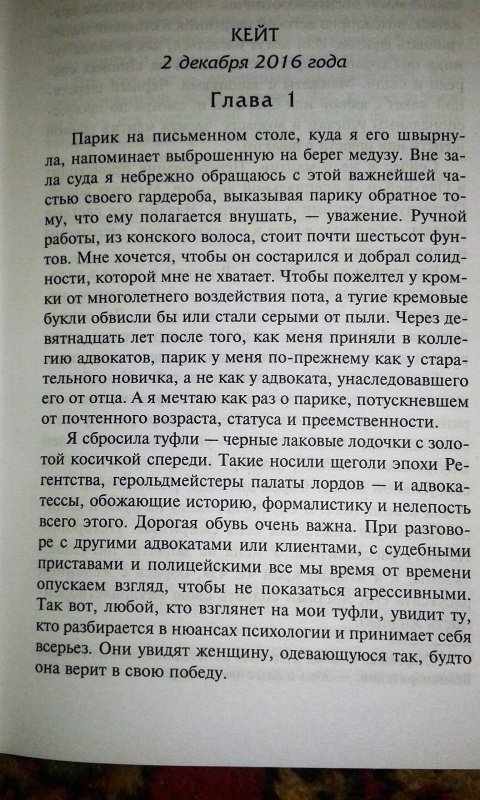 КЕЙТ
2 декабря 2016 года

Глава 1

Парик на письменном столе, куда я его швырнула, напоминает выброшенную на берег медузу. Вне зала суда я небрежно обращаюсь с этой важнейшей частью своего гардероба, выказывая парику обратное тому, что ему полагается внушать, — уважение. Ручной работы, из конского волоса, стоит почти шестьсот фунтов. Мне хочется, чтобы он состарился и добрал солидности, которой мне не хватает. Чтобы пожелтел у кромки от многолетнего воздействия пота, а тугие кремовые букли обвисли бы или стали серыми от пыли. Через девятнадцать лет после того, как меня приняли в коллегию адвокатов, парик у меня по-прежнему как у старательного новичка, а не как у адвоката, унаследовавшего его от отца. А я мечтаю как раз о парике, потускневшем от почтенного возраста, статуса и преемственности.

Я сбросила туфли — черные лаковые лодочки с золотой косичкой спереди. Такие носили щеголи эпохи Регентства, герольдмейстеры палаты лордов — и адвокатессы, обожающие историю, формалистику и нелепость всего этого. Дорогая обувь очень важна. При разговоре с другими адвокатами или клиентами, с судебными приставами и полицейскими все мы время от времени опускаем взгляд, чтобы не показаться агрессивными. Так вот, любой, кто взглянет на мои туфли, увидит ту, кто разбирается в нюансах психологии и принимает себя всерьез. Они увидят женщину, одевающуюся так, будто она верит в свою победу.